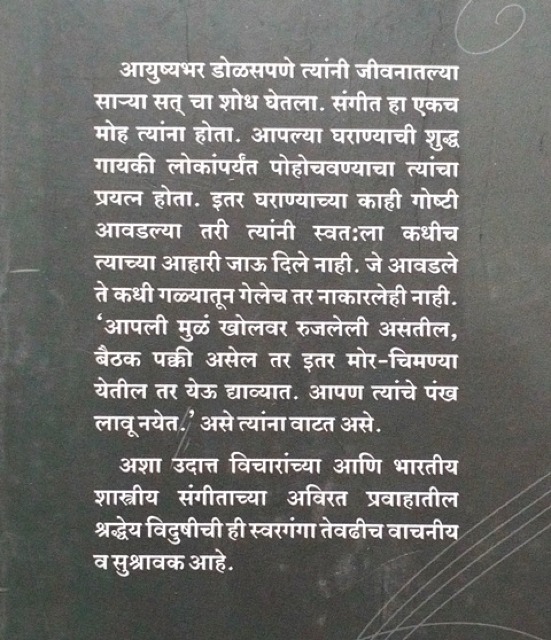 आयुष्यभर डोळसपणे त्यांनी जीवनातल्या साऱ्या सत् चा शोध घेतला. संगीत हा एकच मोह त्यांना होता. आपल्या घराण्याची शुद्ध गायकी लोकांपर्यंत पोहोचवण्याचा त्यांचा प्रयत्न होता. इतर घराण्याच्या काही गोष्टी आवडल्या तरी त्यांनी स्वत:ला कधीच त्याच्या आहारी जाऊ दिले नाही. जे आवडले ते कधी गळ्यातून गेलेच तर नाकारलेही नाही. 'आपली मुळं खोलवर रुजलेली असतील, बैठक पक्की असेल तर इतर मोर-चिमण्या येतील तर येऊ द्याव्यात. आपण त्यांचे पंख लावू नयेत.' असे त्यांना वाटत असे.

अशा उदात्त विचारांच्या आणि भारतीय शास्त्रीय संगीताच्या अविरत प्रवाहातील श्रद्धेय विदुषीची ही स्वरगंगा तेवढीच वाचनीय व सुश्रावक आहे.